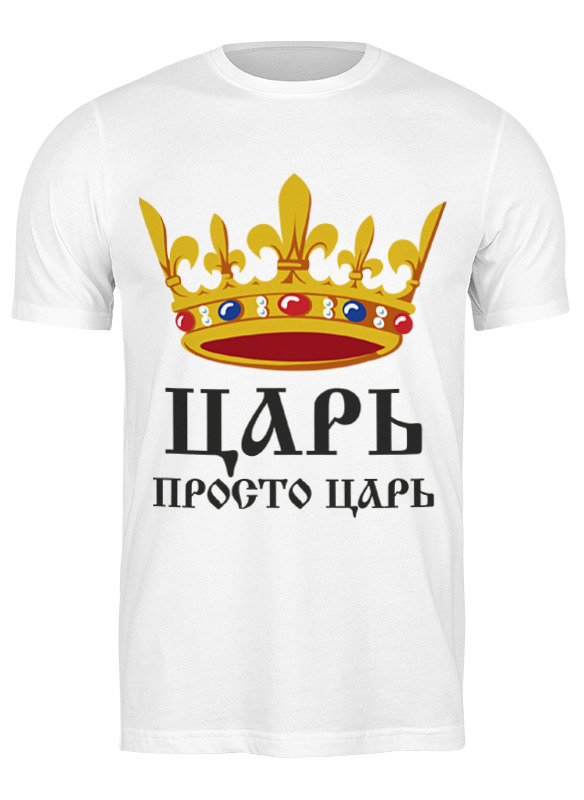 ЦАРЬ
ПРОСТО ЦАРЬ